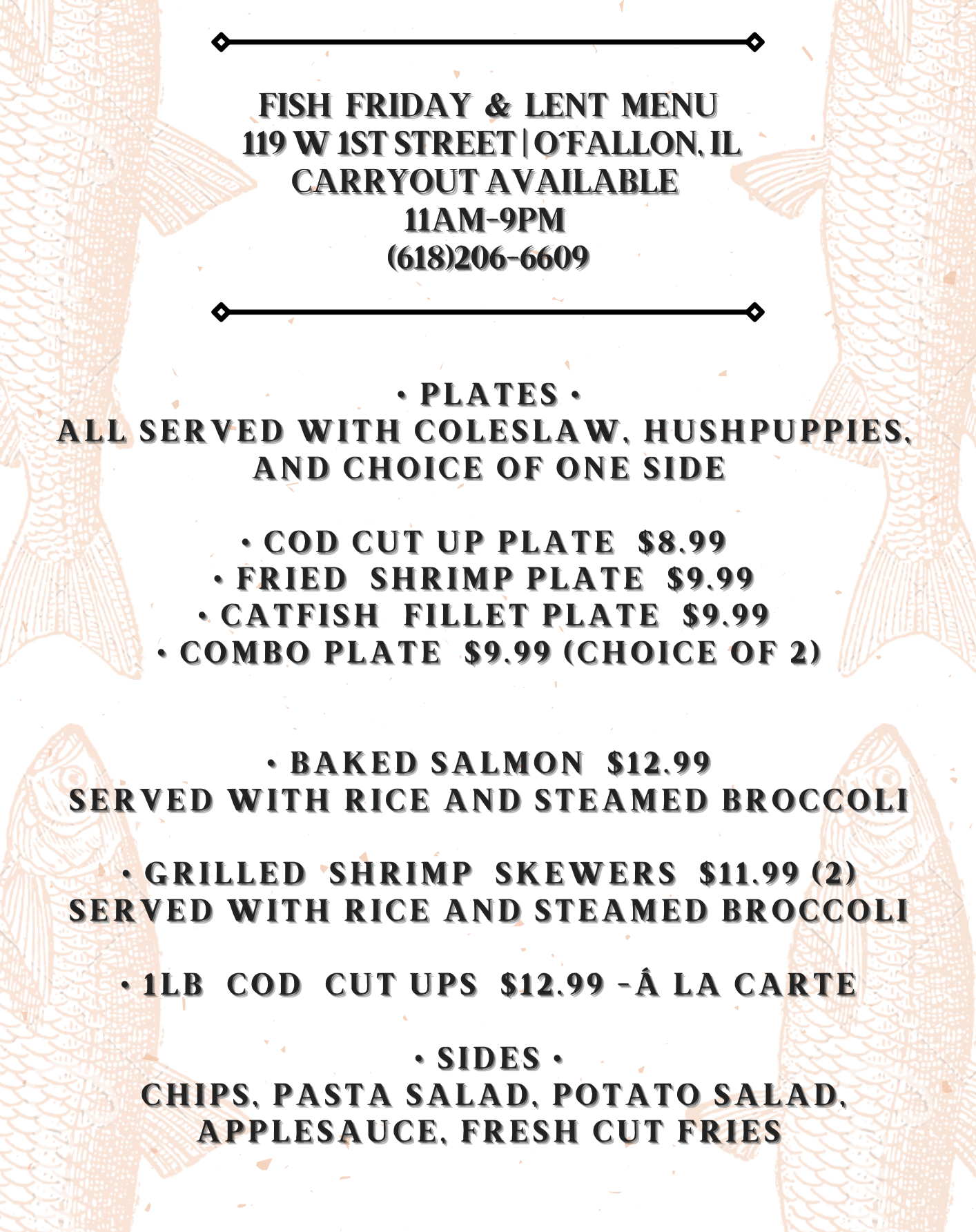 FISH FRIDAY & LENT MENU
119 W 1ST STREET | O'FALLON, IL
CARRYOUT AVAILABLE
11AM-9PM
(618)206-6609

• PLATES •
ALL SERVED WITH COLESLAW, HUSHPUPPIES, AND CHOICE OF ONE SIDE

• COD CUT UP PLATE $8.99
• FRIED SHRIMP PLATE $9.99
• CATFISH FILLET PLATE $9.99
• COMBO PLATE $9.99 (CHOICE OF 2)

• BAKED SALMON $12.99
SERVED WITH RICE AND STEAMED BROCCOLI

• GRILLED SHRIMP SKEWERS $11.99 (2)
SERVED WITH RICE AND STEAMED BROCCOLI

• 1LB COD CUT UPS $12.99 -Â LA CARTE

• SIDES •
CHIPS, PASTA SALAD, POTATO SALAD, APPLESAUCE, FRESH CUT FRIES